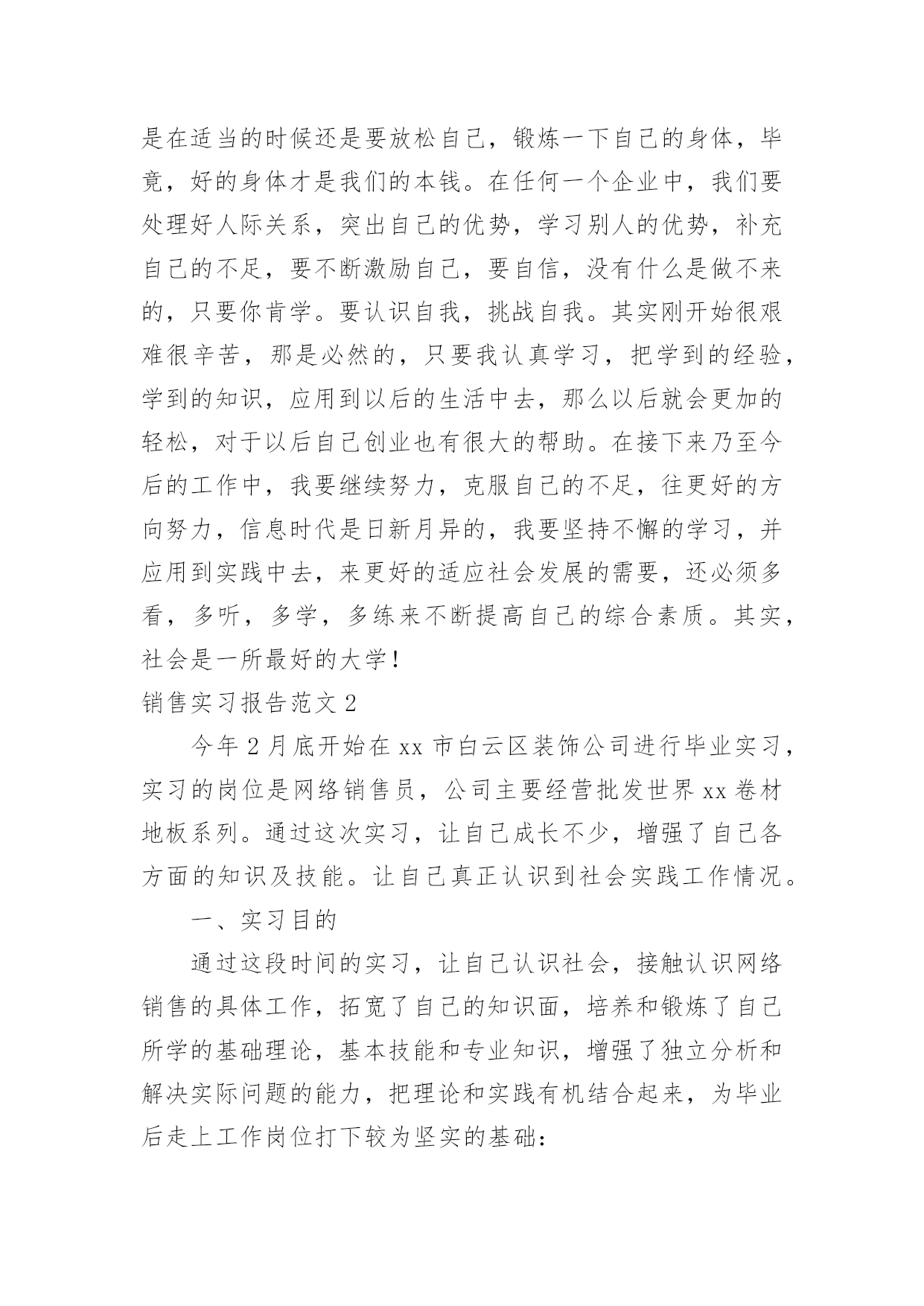 是在适当的时候还是要放松自己，锻炼一下自己的身体，毕竟，好的身体才是我们的本钱。在任何一个企业中，我们要处理好人际关系，突出自己的优势，学习别人的优势，补充自己的不足，要不断激励自己，要自信，没有什么是做不来的，只要你肯学。要认识自我，挑战自我。其实刚开始很艰难很辛苦，那是必然的，只要我认真学习，把学到的经验，学到的知识，应用到以后的生活中去，那么以后就会更加的轻松，对于以后自己创业也有很大的帮助。在接下来乃至今后的工作中，我要继续努力，克服自己的不足，往更好的方向努力，信息时代是日新月异的，我要坚持不懈的学习，并应用到实践中去，来更好的适应社会发展的需要，还必须多看，多听，多学，多练来不断提高自己的综合素质。其实，社会是一所最好的大学！

销售实习报告范文 2

今年 2 月底开始在 xx 市白云区装饰公司进行毕业实习，实习的岗位是网络销售员，公司主要经营批发世界 xx 卷材地板系列。通过这次实习，让自己成长不少，增强了自己各方面的知识及技能。让自己真正认识到社会实践工作情况。

一、实习目的

通过这段时间的实习，让自己认识社会，接触认识网络销售的具体工作，拓宽了自己的知识面，培养和锻炼了自己所学的基础理论，基本技能和专业知识，增强了独立分析和解决实际问题的能力，把理论和实践有机结合起来，为毕业后走上工作岗位打下较为坚实的基础：